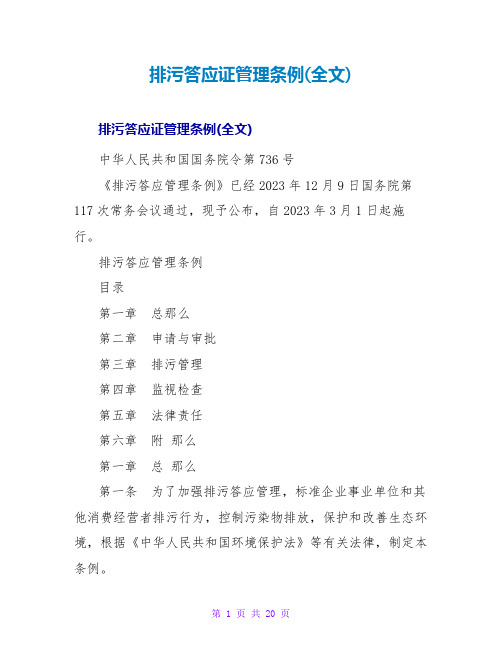 排污答应证管理条例(全文)

排污答应证管理条例(全文)

中华人民共和国国务院令第 736 号

《排污答应管理条例》已经 2023 年 12 月 9 日国务院第 117 次常务会议通过，现予公布，自 2023 年 3 月 1 日起施行。

排污答应管理条例

目录

第一章 总那么

第二章 申请与审批

第三章 排污管理

第四章 监视检查

第五章 法律责任

第六章 附 那么

第一章 总 那么

第一条 为了加强排污答应管理，标准企业事业单位和其他消费经营者排污行为，控制污染物排放，保护和改善生态环境，根据《中华人民共和国环境保护法》等有关法律，制定本条例。

第 1 页 共 20 页